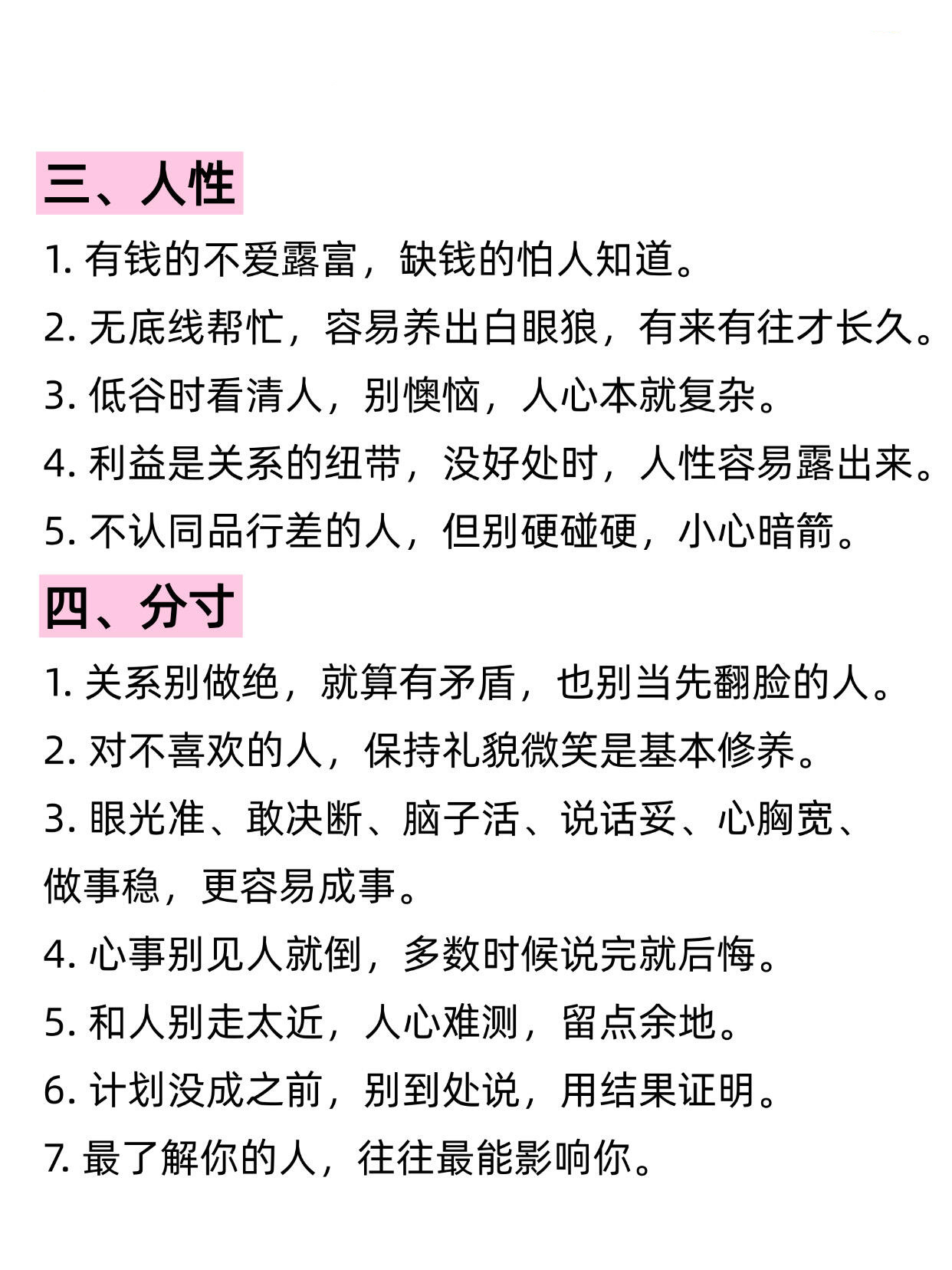 三、人性

1. 有钱的不爱露富，缺钱的怕人知道。

2. 无底线帮忙，容易养出白眼狼，有来有往才长久。

3. 低谷时看清人，别懊恼，人心本就复杂。

4. 利益是关系的纽带，没好处时，人性容易露出来。

5. 不认同品行差的人，但别硬碰硬，小心暗箭。

四、分寸

1. 关系别做绝，就算有矛盾，也别当先翻脸的人。

2. 对不喜欢的人，保持礼貌微笑是基本修养。

3. 眼光准、敢决断、脑子活、说话妥、心胸宽、做事稳，更容易成事。

4. 心事别见人就倒，多数时候说完就后悔。

5. 和人别走太近，人心难测，留点余地。

6. 计划没成之前，别到处说，用结果证明。

7. 最了解你的人，往往最能影响你。